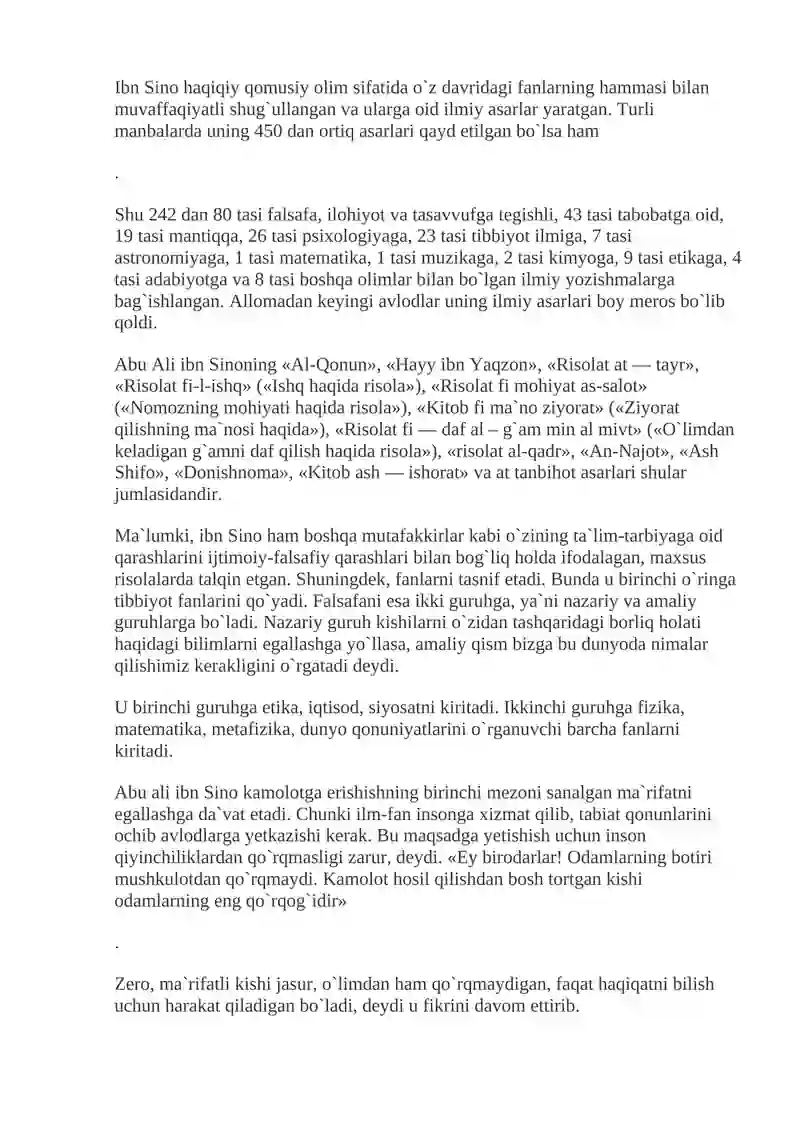 Ibn Sino haqiqiy qomusiy olim sifatida o`z davridagi fanlarning hammasi bilan muvaffaqiyatli shug`ullangan va ularga oid ilmiy asarlar yaratgan. Turli manbalarda uning 450 dan ortiq asarlari qayd etilgan bo`lsa ham

.

Shu 242 dan 80 tasi falsafa, ilohiyot va tasavvufga tegishli, 43 tasi tabobatga oid, 19 tasi mantiqqa, 26 tasi psixologiyaga, 23 tasi tibbiyot ilmiga, 7 tasi astronomiyaga, 1 tasi matematika, 1 tasi muzikaga, 2 tasi kimyoga, 9 tasi etikaga, 4 tasi adabiyotga va 8 tasi boshqa olimlar bilan bo`lgan ilmiy yozishmalarga bag`ishlangan. Allomadan keyingi avlodlar uning ilmiy asarlari boy meros bo`lib qoldi.

Abu Ali ibn Sinoning «Al-Qonun», «Hayy ibn Yaqzon», «Risolat at — tayr», «Risolat fi-l-ishq» («Ishq haqida risola»), «Risolat fi mohiyat as-salot» («Nomozning mohiyati haqida risola»), «Kitob fi ma`no ziyorat» («Ziyorat qilishning ma`nosi haqida»), «Risolat fi — daf al – g`am min al mivt» («O`limdan keladigan g`amni daf qilish haqida risola»), «risolat al-qadr», «An-Najot», «Ash Shifo», «Donishnoma», «Kitob ash — ishorat» va at tanbihot asarlari shular jumlasidandir.

Ma`lumki, ibn Sino ham boshqa mutafakkirlar kabi o`zining ta`lim-tarbiyaga oid qarashlarini ijtimoiy-falsafiy qarashlari bilan bog`liq holda ifodalagan, maxsus risolalarda talqin etgan. Shuningdek, fanlarni tasnif etadi. Bunda u birinchi o`ringa tibbiyot fanlarini qo`yadi. Falsafani esa ikki guruhga, ya`ni nazariy va amaliy guruhlarga bo`ladi. Nazariy guruh kishilarni o`zidan tashqaridagi borliq holati haqidagi bilimlarni egallashga yo`llasa, amaliy qism bizga bu dunyoda nimalar qilishimiz kerakligini o`rgatadi deydi.

U birinchi guruhga etika, iqtisod, siyosatni kiritadi. Ikkinchi guruhga fizika, matematika, metafizika, dunyo qonuniyatlarini o`rganuvchi barcha fanlarni kiritadi.

Abu ali ibn Sino kamolotga erishishning birinchi mezoni sanalgan ma`rifatni egallashga da`vat etadi. Chunki ilm-fan insonga xizmat qilib, tabiat qonunlarini ochib avlodlarga yetkazishi kerak. Bu maqsadga yetishish uchun inson qiyinchiliklardan qo`rqmasligi zarur, deydi. «Ey birodarlar! Odamlarning botiri mushkulotdan qo`rqmaydi. Kamolot hosil qilishdan bosh tortgan kishi odamlarning eng qo`rqog`idir»

.

Zero, ma`rifatli kishi jasur, o`limdan ham qo`rqmaydigan, faqat haqiqatni bilish uchun harakat qiladigan bo`ladi, deydi u fikrini davom ettirib.